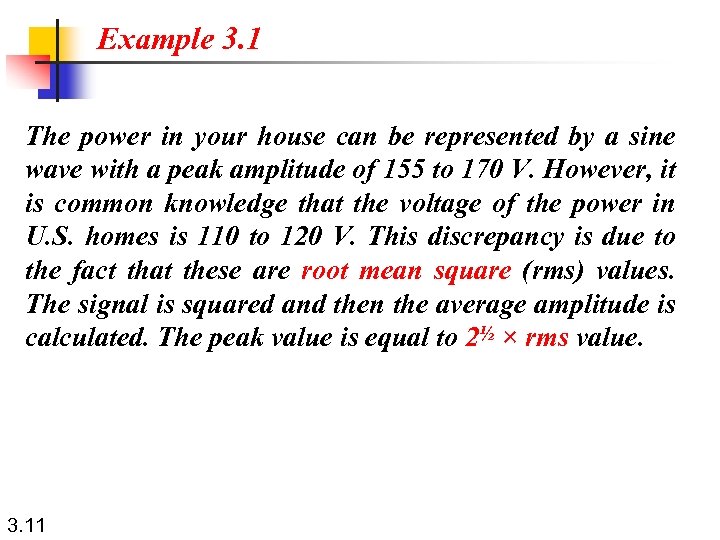 Example 3.1

The power in your house can be represented by a sine wave with a peak amplitude of 155 to 170 V. However, it is common knowledge that the voltage of the power in U.S. homes is 110 to 120 V. This discrepancy is due to the fact that these are root mean square (rms) values. The signal is squared and then the average amplitude is calculated. The peak value is equal to $2^{½}$ × rms value.

3.11